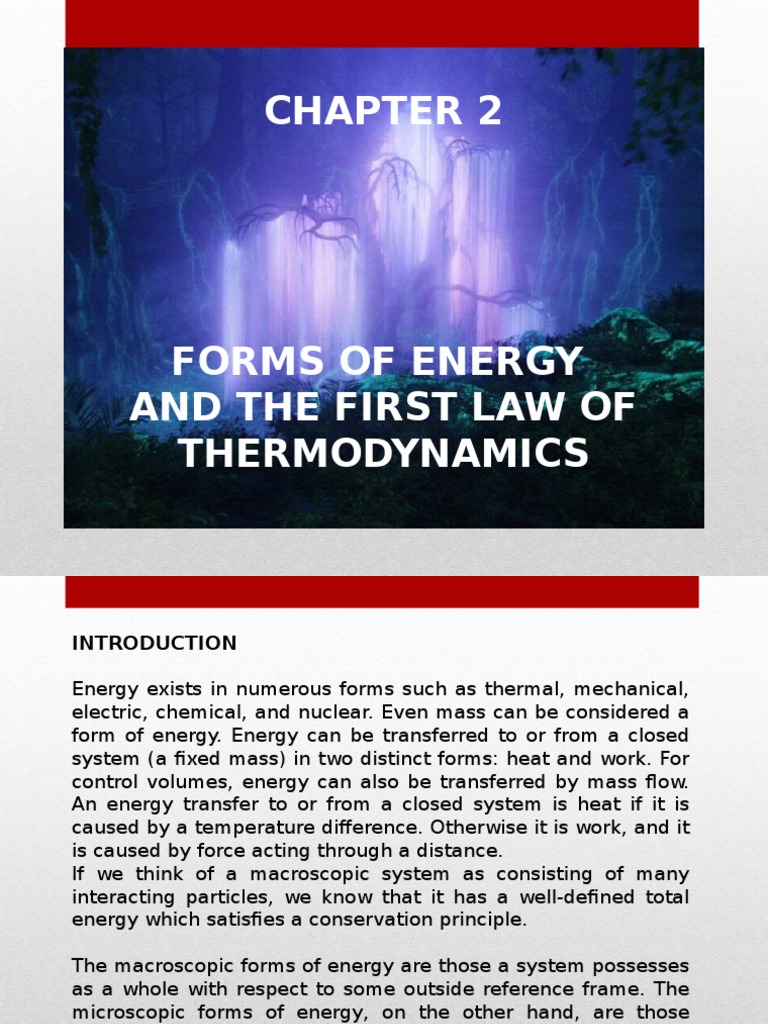 CHAPTER 2

FORMS OF ENERGY
AND THE FIRST LAW OF
THERMODYNAMICS

INTRODUCTION

Energy exists in numerous forms such as thermal, mechanical, electric, chemical, and nuclear. Even mass can be considered a form of energy. Energy can be transferred to or from a closed system (a fixed mass) in two distinct forms: heat and work. For control volumes, energy can also be transferred by mass flow. An energy transfer to or from a closed system is heat if it is caused by a temperature difference. Otherwise it is work, and it is caused by force acting through a distance.
If we think of a macroscopic system as consisting of many interacting particles, we know that it has a well-defined total energy which satisfies a conservation principle.

The macroscopic forms of energy are those a system possesses as a whole with respect to some outside reference frame. The microscopic forms of energy, on the other hand, are those